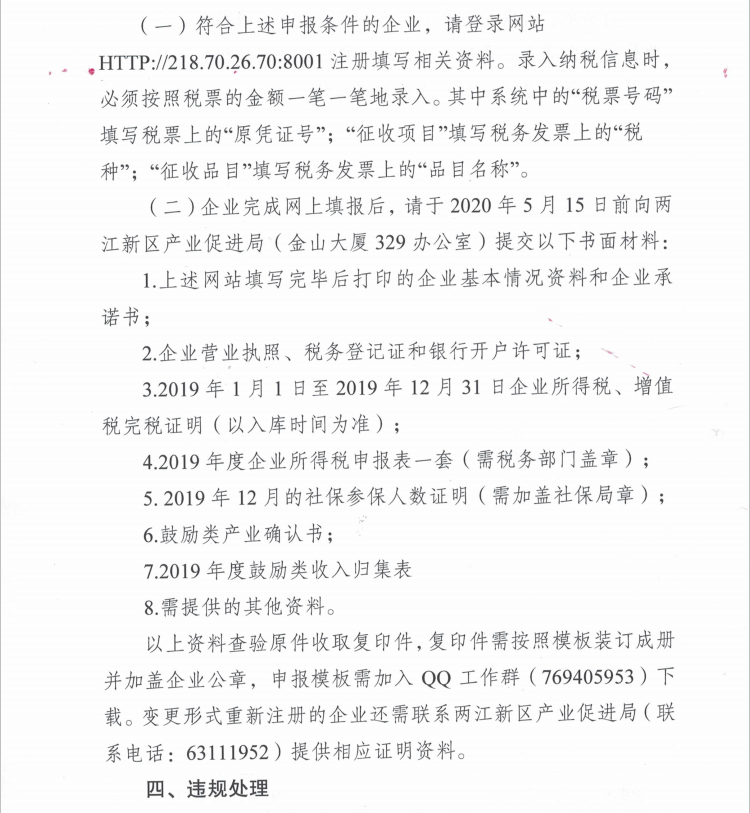 （一）符合上述申报条件的企业，请登录网站 HTTP://218.70.26.70:8001 注册填写相关资料。录入纳税信息时，必须按照税票的金额一笔一笔地录入。其中系统中的“税票号码”填写税票上的“原凭证号”；“征收项目”填写税务发票上的“税种”；“征收品目”填写税务发票上的“品目名称”。

（二）企业完成网上填报后，请于 2020 年 5 月 15 日前向两江新区产业促进局（金山大厦 329 办公室）提交以下书面材料：

1.上述网站填写完毕后打印的企业基本情况资料和企业承诺书；

2.企业营业执照、税务登记证和银行开户许可证；

3.2019 年 1 月 1 日至 2019 年 12 月 31 日企业所得税、增值税完税证明（以入库时间为准）；

4.2019 年度企业所得税申报表一套（需税务部门盖章）；

5. 2019 年 12 月的社保参保人数证明（需加盖社保局章）；

6.鼓励类产业确认书；

7.2019 年度鼓励类收入归集表

8.需提供的其他资料。

以上资料查验原件收取复印件，复印件需按照模板装订成册并加盖企业公章，申报模板需加入 QQ 工作群（769405953）下载。变更形式重新注册的企业还需联系两江新区产业促进局（联系电话：63111952）提供相应证明资料。

四、违规处理